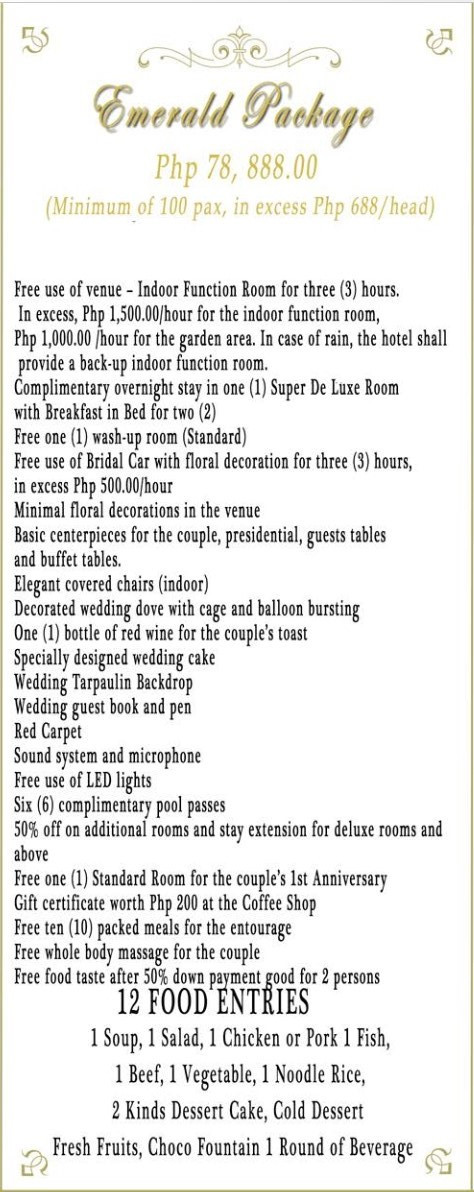 Emerald Package

Php 78, 888.00

(Minimum of 100 pax, in excess Php 688/head)

Free use of venue – Indoor Function Room for three (3) hours.
In excess, Php 1,500.00/hour for the indoor function room,
Php 1,000.00 /hour for the garden area. In case of rain, the hotel shall provide a back-up indoor function room.
Complimentary overnight stay in one (1) Super De Luxe Room with Breakfast in Bed for two (2)
Free one (1) wash-up room (Standard)
Free use of Bridal Car with floral decoration for three (3) hours, in excess Php 500.00/hour
Minimal floral decorations in the venue
Basic centerpieces for the couple, presidential, guests tables and buffet tables.
Elegant covered chairs (indoor)
Decorated wedding dove with cage and balloon bursting
One (1) bottle of red wine for the couple's toast
Specially designed wedding cake
Wedding Tarpaulin Backdrop
Wedding guest book and pen
Red Carpet
Sound system and microphone
Free use of LED lights
Six (6) complimentary pool passes
50% off on additional rooms and stay extension for deluxe rooms and above
Free one (1) Standard Room for the couple's 1st Anniversary
Gift certificate worth Php 200 at the Coffee Shop
Free ten (10) packed meals for the entourage
Free whole body massage for the couple
Free food taste after 50% down payment good for 2 persons

12 FOOD ENTRIES

1 Soup, 1 Salad, 1 Chicken or Pork 1 Fish,
1 Beef, 1 Vegetable, 1 Noodle Rice,
2 Kinds Dessert Cake, Cold Dessert
Fresh Fruits, Choco Fountain 1 Round of Beverage